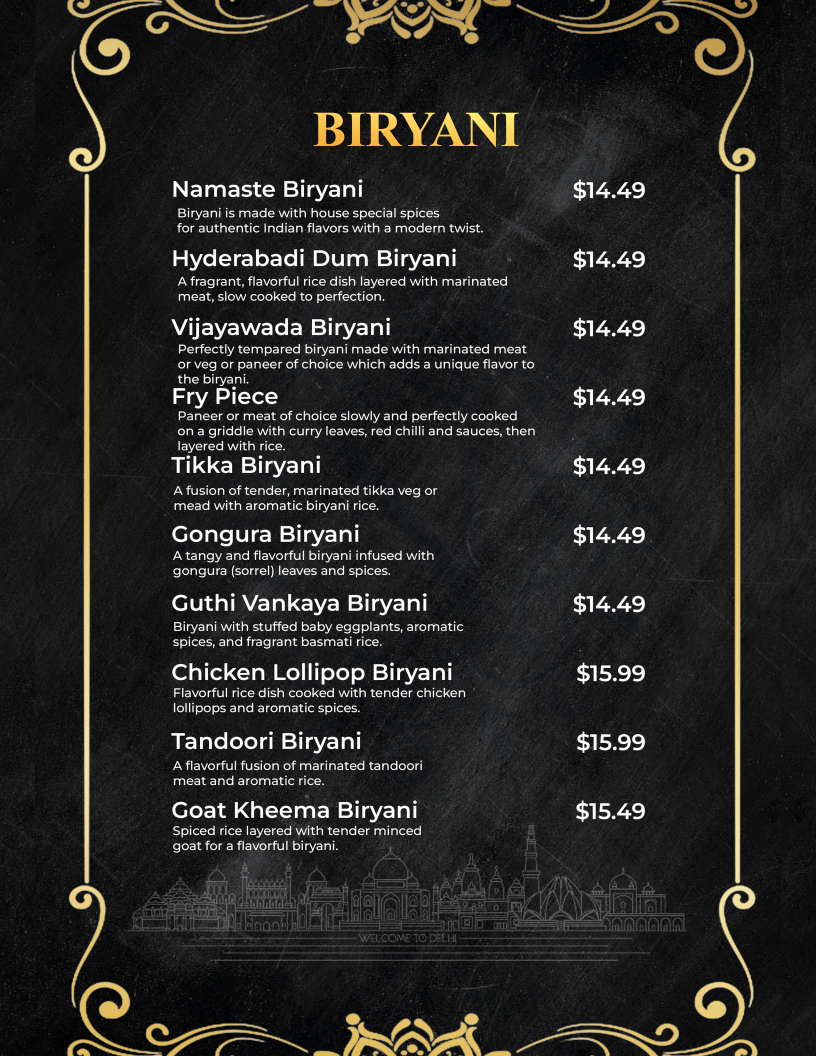 BIRYANI

Namaste Biryani $14.49
Biryani is made with house special spices for authentic Indian flavors with a modern twist.

Hyderabadi Dum Biryani $14.49
A fragrant, flavorful rice dish layered with marinated meat, slow cooked to perfection.

Vijayawada Biryani $14.49
Perfectly tempared biryani made with marinated meat or veg or paneer of choice which adds a unique flavor to the biryani.

Fry Piece $14.49
Paneer or meat of choice slowly and perfectly cooked on a griddle with curry leaves, red chilli and sauces, then layered with rice.

Tikka Biryani $14.49
A fusion of tender, marinated tikka veg or mead with aromatic biryani rice.

Gongura Biryani $14.49
A tangy and flavorful biryani infused with gongura (sorrel) leaves and spices.

Guthi Vankaya Biryani $14.49
Biryani with stuffed baby eggplants, aromatic spices, and fragrant basmati rice.

Chicken Lollipop Biryani $15.99
Flavorful rice dish cooked with tender chicken lollipops and aromatic spices.

Tandoori Biryani $15.99
A flavorful fusion of marinated tandoori meat and aromatic rice.

Goat Kheema Biryani $15.49
Spiced rice layered with tender minced goat for a flavorful biryani.

WELCOME TO DELHI